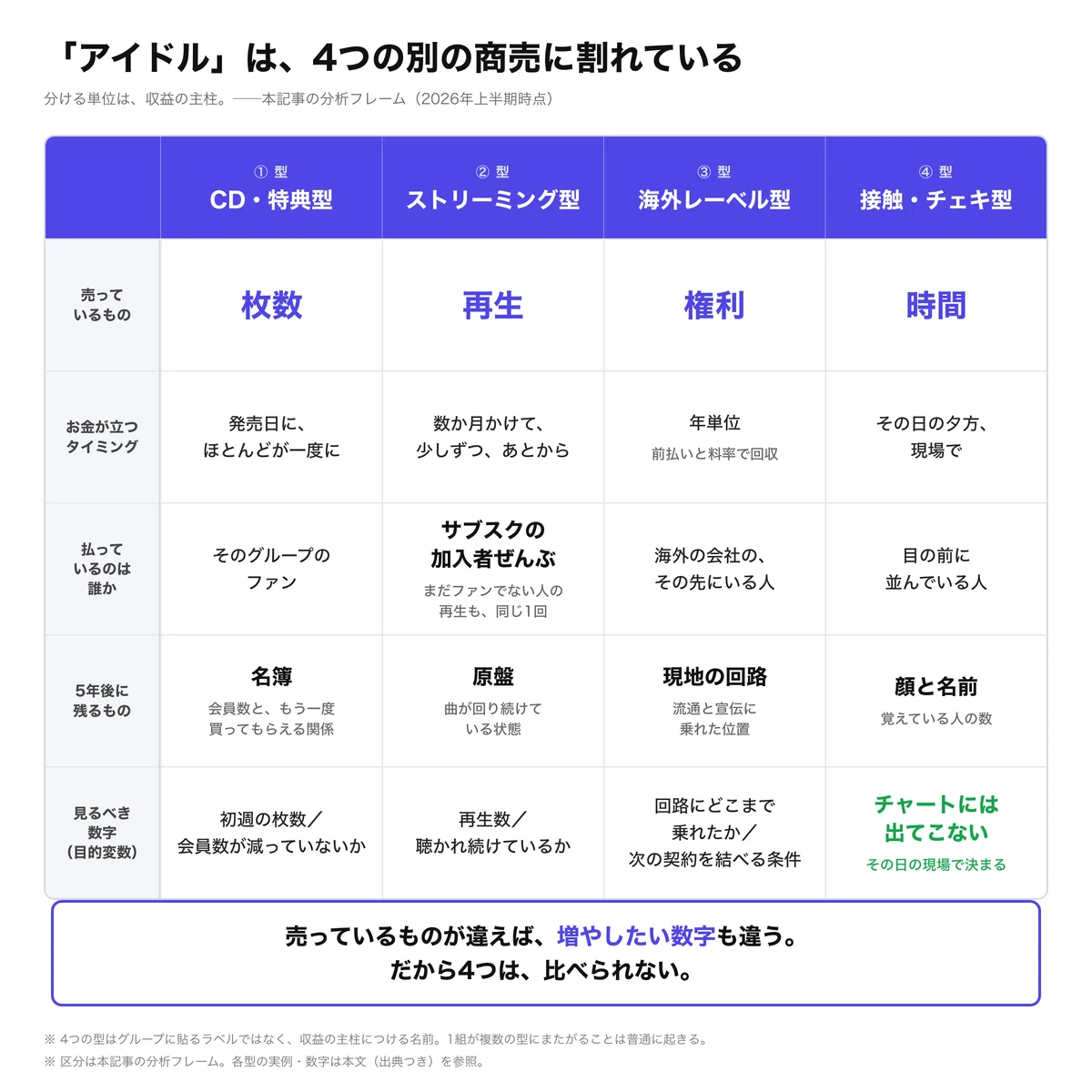 「アイドル」は、4つの別の商売に割れている

分ける単位は、収益の主柱。——本記事の分析フレーム（2026年上半期時点）

| | ① 型 CD・特典型 | ② 型 ストリーミング型 | ③ 型 海外レーベル型 | ④ 型 接触・チェキ型 |
|---|---|---|---|---|
| 売っているもの | 枚数 | 再生 | 権利 | 時間 |
| お金が立つタイミング | 発売日に、ほとんどが一度に | 数か月かけて、少しずつ、あとから | 年単位 前払いと料率で回収 | その日の夕方、現場で |
| 払っているのは誰か | そのグループのファン | サブスクの加入者ぜんぶ まだファンでない人の再生も、同じ1回 | 海外の会社の、その先にいる人 | 目の前に並んでいる人 |
| 5年後に残るもの | 名簿 会員数と、もう一度買ってもらえる関係 | 原盤 曲が回り続けている状態 | 現地の回路 流通と宣伝に乗れた位置 | 顔と名前 覚えている人の数 |
| 見るべき数字（目的変数） | 初週の枚数／会員数が減っていないか | 再生数／聴かれ続けているか | 回路にどこまで乗れたか／次の契約を結べる条件 | チャートには出てこない その日の現場で決まる |

売っているものが違えば、増やしたい数字も違う。
だから4つは、比べられない。

※ 4つの型はグループに貼るラベルではなく、収益の主柱につける名前。1組が複数の型にまたがることは普通に起きる。
※ 区分は本記事の分析フレーム。各型の実例・数字は本文（出典つき）を参照。